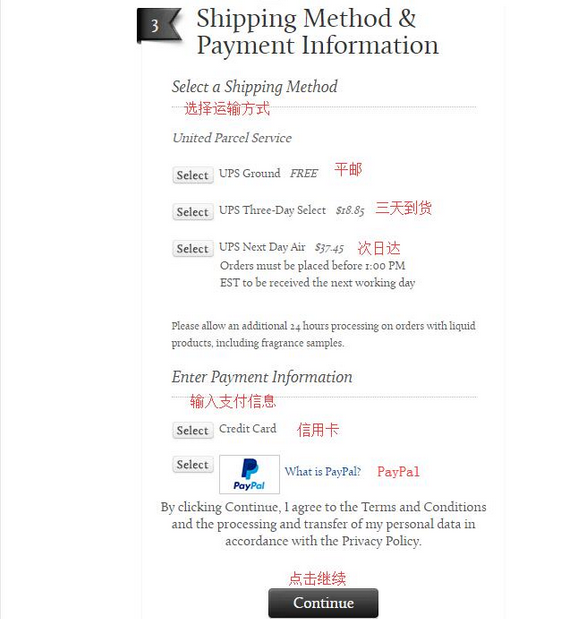 3 Shipping Method & Payment Information

Select a Shipping Method
选择运输方式

United Parcel Service

Select UPS Ground FREE 平邮

Select UPS Three-Day Select $18.85 三天到货

Select UPS Next Day Air $37.45 次日达
Orders must be placed before 1:00 PM EST to be received the next working day

Please allow an additional 24 hours processing on orders with liquid products, including fragrance samples.

Enter Payment Information
输入支付信息

Select Credit Card 信用卡

Select PayPal What is PayPal? PayPal

By clicking Continue, I agree to the Terms and Conditions and the processing and transfer of my personal data in accordance with the Privacy Policy.

点击继续

Continue